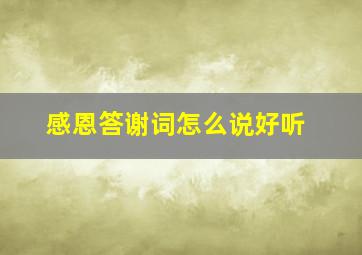 感恩答谢词怎么说好听